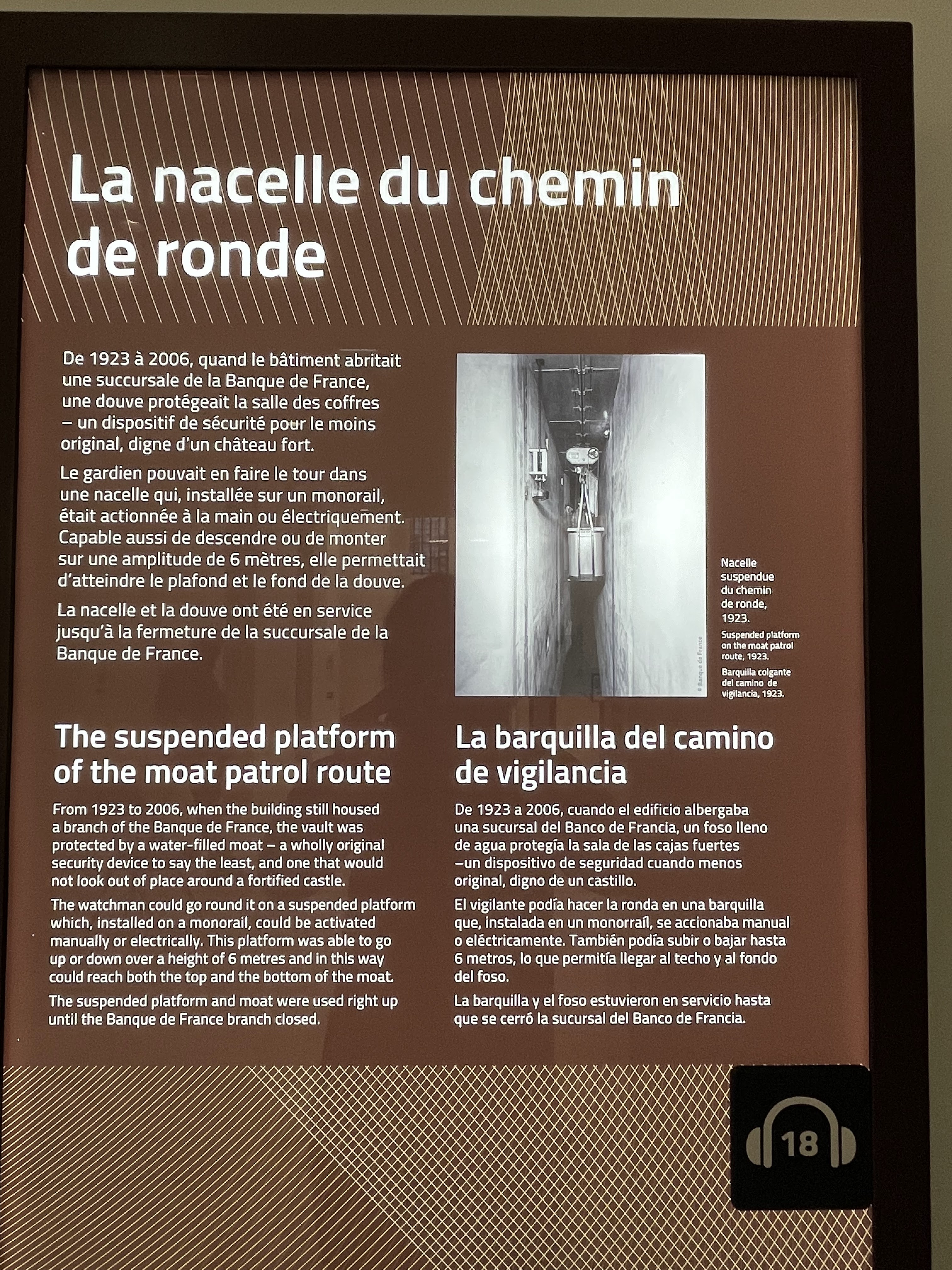 La nacelle du chemin de ronde

De 1923 à 2006, quand le bâtiment abritait une succursale de la Banque de France, une douve protégeait la salle des coffres – un dispositif de sécurité pour le moins original, digne d'un château fort.

Le gardien pouvait en faire le tour dans une nacelle qui, installée sur un monorail, était actionnée à la main ou électriquement. Capable aussi de descendre ou de monter sur une amplitude de 6 mètres, elle permettait d'atteindre le plafond et le fond de la douve.

La nacelle et la douve ont été en service jusqu'à la fermeture de la succursale de la Banque de France.

© Banque de France

Nacelle suspendue du chemin de ronde, 1923.

Suspended platform on the moat patrol route, 1923.

Barquilla colgante del camino de vigilancia, 1923.

The suspended platform of the moat patrol route

From 1923 to 2006, when the building still housed a branch of the Banque de France, the vault was protected by a water-filled moat – a wholly original security device to say the least, and one that would not look out of place around a fortified castle.

The watchman could go round it on a suspended platform which, installed on a monorail, could be activated manually or electrically. This platform was able to go up or down over a height of 6 metres and in this way could reach both the top and the bottom of the moat.

The suspended platform and moat were used right up until the Banque de France branch closed.

La barquilla del camino de vigilancia

De 1923 a 2006, cuando el edificio albergaba una sucursal del Banco de Francia, un foso lleno de agua protegía la sala de las cajas fuertes –un dispositivo de seguridad cuando menos original, digno de un castillo.

El vigilante podía hacer la ronda en una barquilla que, instalada en un monorraíl, se accionaba manual o eléctricamente. También podía subir o bajar hasta 6 metros, lo que permitía llegar al techo y al fondo del foso.

La barquilla y el foso estuvieron en servicio hasta que se cerró la sucursal del Banco de Francia.

18